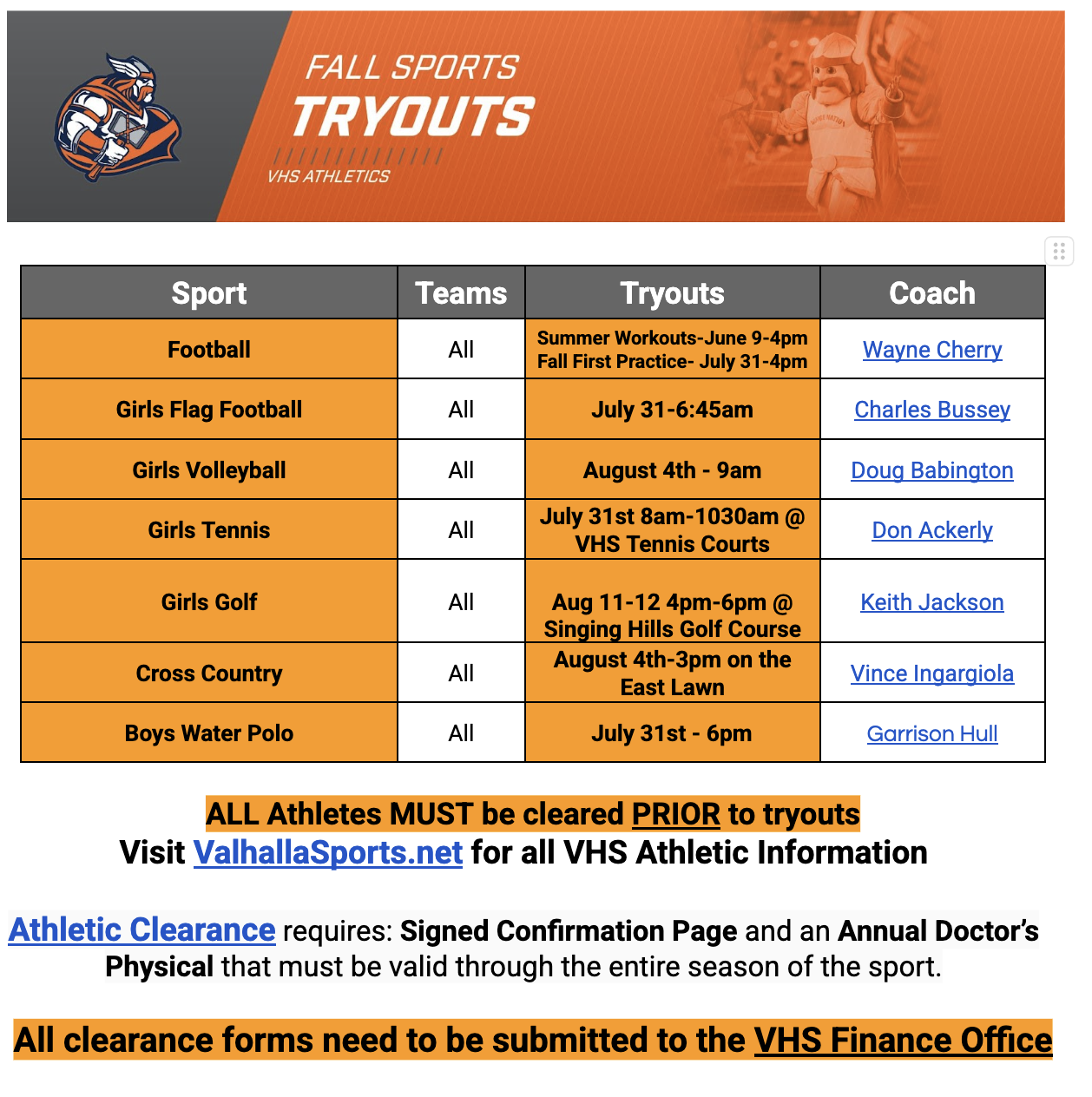 FALL SPORTS
TRYOUTS
VHS ATHLETICS

| Sport | Teams | Tryouts | Coach |
|---|---|---|---|
| Football | All | Summer Workouts-June 9-4pm Fall First Practice- July 31-4pm | Wayne Cherry |
| Girls Flag Football | All | July 31-6:45am | Charles Bussey |
| Girls Volleyball | All | August 4th - 9am | Doug Babington |
| Girls Tennis | All | July 31st 8am-1030am @ VHS Tennis Courts | Don Ackerly |
| Girls Golf | All | Aug 11-12 4pm-6pm @ Singing Hills Golf Course | Keith Jackson |
| Cross Country | All | August 4th-3pm on the East Lawn | Vince Ingargiola |
| Boys Water Polo | All | July 31st - 6pm | Garrison Hull |

ALL Athletes MUST be cleared PRIOR to tryouts
Visit ValhallaSports.net for all VHS Athletic Information

Athletic Clearance requires: Signed Confirmation Page and an Annual Doctor's Physical that must be valid through the entire season of the sport.

All clearance forms need to be submitted to the VHS Finance Office